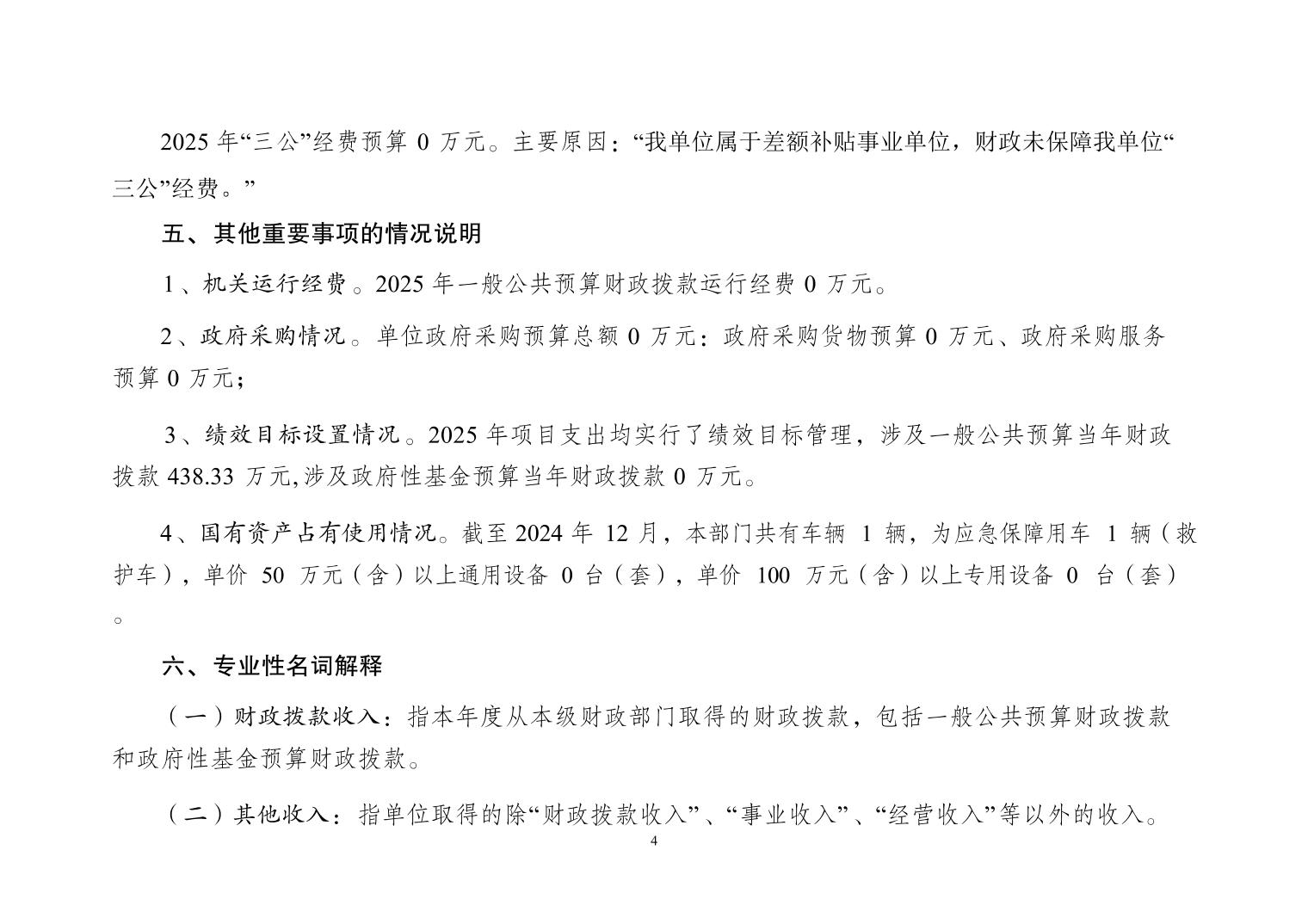 2025 年“三公”经费预算 0 万元。主要原因：“我单位属于差额补贴事业单位，财政未保障我单位“三公”经费。”

五、其他重要事项的情况说明

1、机关运行经费。2025 年一般公共预算财政拨款运行经费 0 万元。

2、政府采购情况。单位政府采购预算总额 0 万元：政府采购货物预算 0 万元、政府采购服务预算 0 万元；

3、绩效目标设置情况。2025 年项目支出均实行了绩效目标管理，涉及一般公共预算当年财政拨款 438.33 万元,涉及政府性基金预算当年财政拨款 0 万元。

4、国有资产占有使用情况。截至 2024 年 12 月，本部门共有车辆 1 辆，为应急保障用车 1 辆（救护车），单价 50 万元（含）以上通用设备 0 台（套），单价 100 万元（含）以上专用设备 0 台（套）。

六、专业性名词解释

（一）财政拨款收入：指本年度从本级财政部门取得的财政拨款，包括一般公共预算财政拨款和政府性基金预算财政拨款。

（二）其他收入：指单位取得的除“财政拨款收入”、“事业收入”、“经营收入”等以外的收入。

4